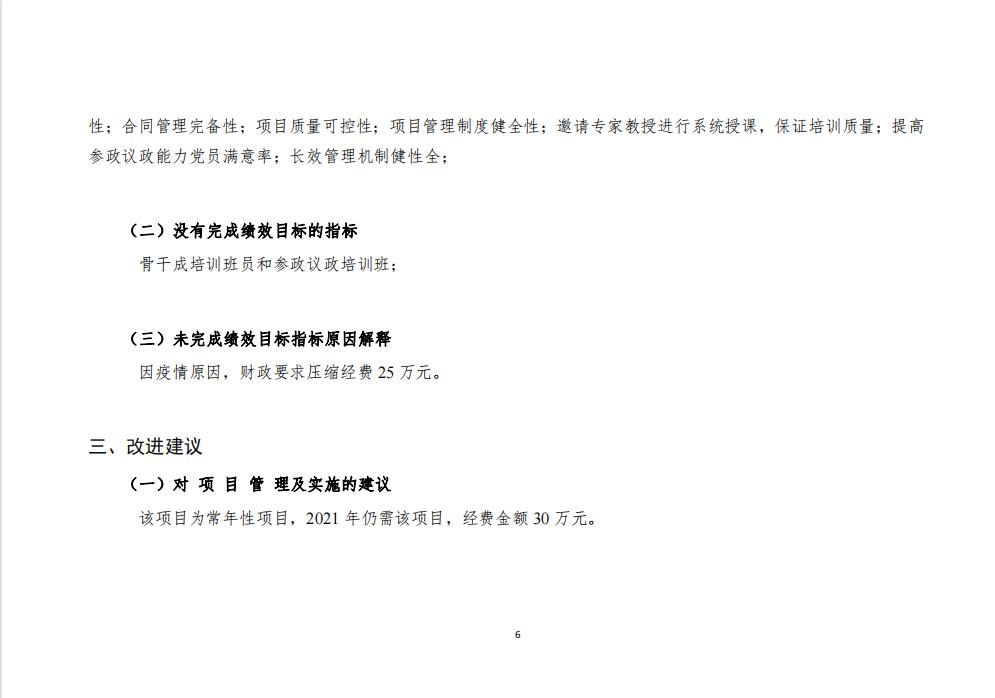 性；合同管理完备性；项目质量可控性；项目管理制度健全性；邀请专家教授进行系统授课，保证培训质量；提高参政议政能力党员满意率；长效管理机制健性全；

（二）没有完成绩效目标的指标

骨干成培训班员和参政议政培训班；

（三）未完成绩效目标指标原因解释

因疫情原因，财政要求压缩经费25万元。

三、改进建议

（一）对 项 目 管 理及实施的建议

该项目为常年性项目，2021年仍需该项目，经费金额30万元。

6